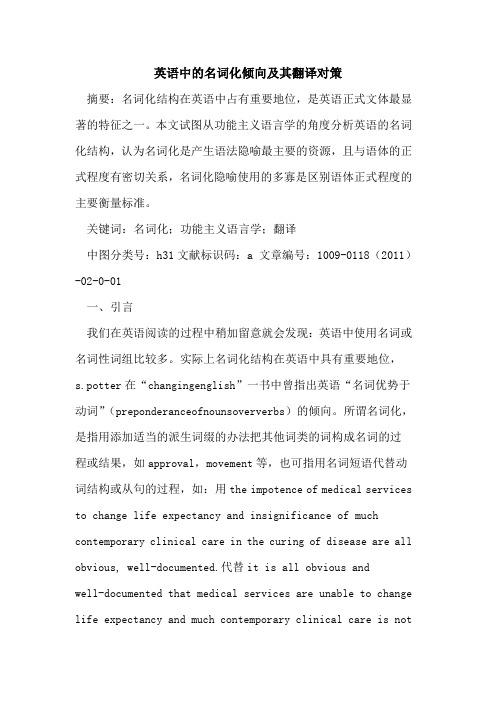 英语中的名词化倾向及其翻译对策

摘要：名词化结构在英语中占有重要地位，是英语正式文体最显著的特征之一。本文试图从功能主义语言学的角度分析英语的名词化结构，认为名词化是产生语法隐喻最主要的资源，且与语体的正式程度有密切关系，名词化隐喻使用的多寡是区别语体正式程度的主要衡量标准。

关键词：名词化；功能主义语言学；翻译

中图分类号：h31 文献标识码：a 文章编号：1009-0118（2011）-02-0-01

一、引言

我们在英语阅读的过程中稍加留意就会发现：英语中使用名词或名词性词组比较多。实际上名词化结构在英语中具有重要地位，s.potter 在“changingenglish”一书中曾指出英语“名词优势于动词”（preponderanceofnounsoververbs）的倾向。所谓名词化，是指用添加适当的派生词缀的办法把其他词类的词构成名词的过程或结果，如 approval，movement 等，也可指用名词短语代替动词结构或从句的过程，如：用 the impotence of medical services to change life expectancy and insignificance of much contemporary clinical care in the curing of disease are all obvious, well-documented.代替 it is all obvious and well-documented that medical services are unable to change life expectancy and much contemporary clinical care is not